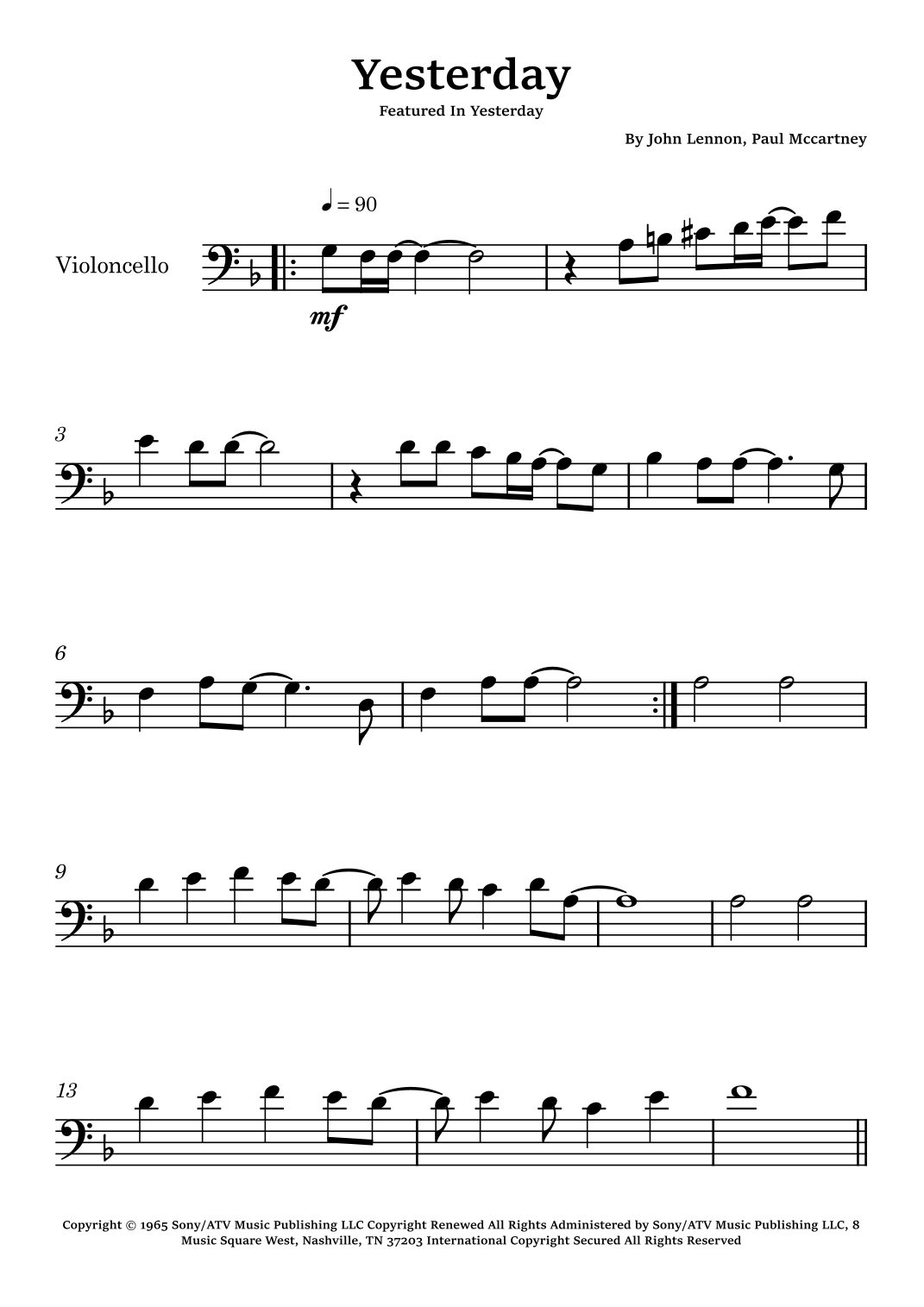 Yesterday

Featured In Yesterday

By John Lennon, Paul Mccartney

♩ = 90

Violoncello

mf

3

6

9

13

Copyright © 1965 Sony/ATV Music Publishing LLC Copyright Renewed All Rights Administered by Sony/ATV Music Publishing LLC, 8 Music Square West, Nashville, TN 37203 International Copyright Secured All Rights Reserved